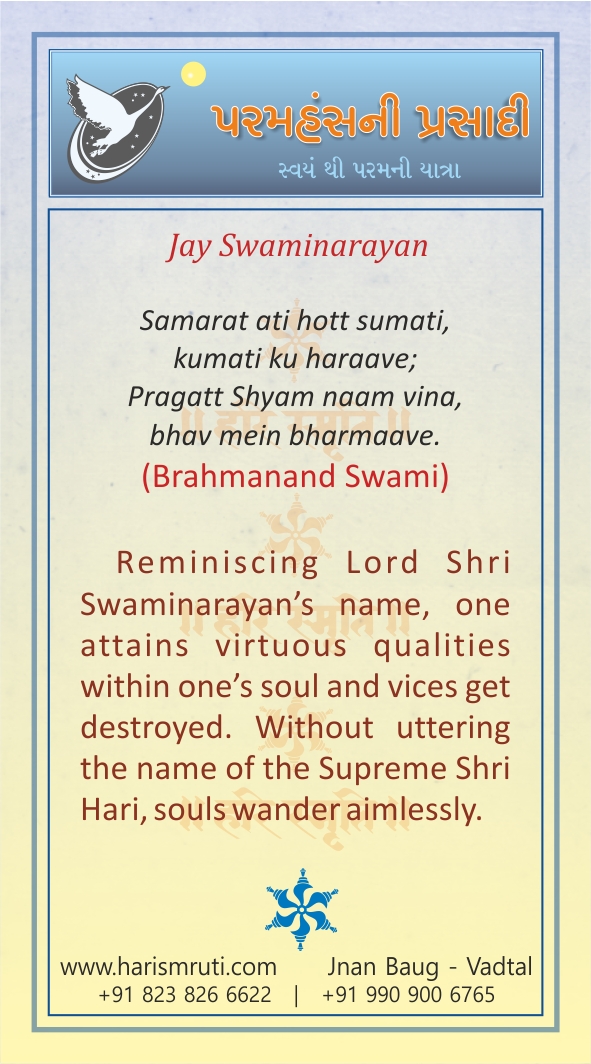 પરમહંસની પ્રસાદી
સ્વયં થી પરમની યાત્રા

Jay Swaminarayan

Samarat ati hott sumati,
kumati ku haraave;
Pragatt Shyam naam vina,
bhav mein bharmaave.
(Brahmanand Swami)

Reminiscing Lord Shri Swaminarayan's name, one attains virtuous qualities within one's soul and vices get destroyed. Without uttering the name of the Supreme Shri Hari, souls wander aimlessly.

www.harismruti.com Jnan Baug - Vadtal
+91 823 826 6622 | +91 990 900 6765